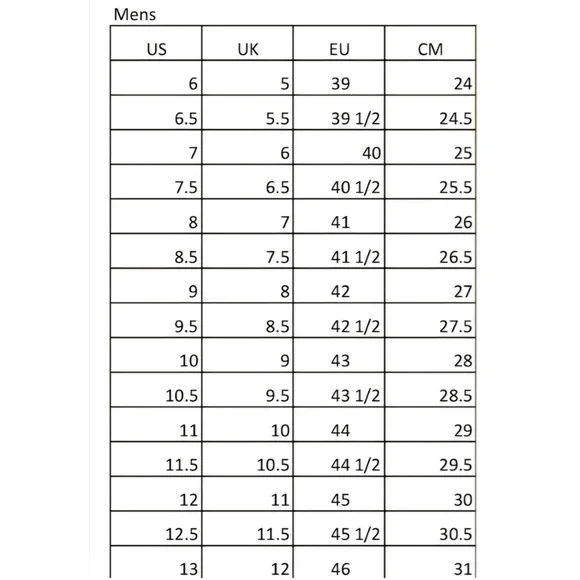 Mens

| US | UK | EU | CM |
|---|---|---|---|
| 6 | 5 | 39 | 24 |
| 6.5 | 5.5 | 39 1/2 | 24.5 |
| 7 | 6 | 40 | 25 |
| 7.5 | 6.5 | 40 1/2 | 25.5 |
| 8 | 7 | 41 | 26 |
| 8.5 | 7.5 | 41 1/2 | 26.5 |
| 9 | 8 | 42 | 27 |
| 9.5 | 8.5 | 42 1/2 | 27.5 |
| 10 | 9 | 43 | 28 |
| 10.5 | 9.5 | 43 1/2 | 28.5 |
| 11 | 10 | 44 | 29 |
| 11.5 | 10.5 | 44 1/2 | 29.5 |
| 12 | 11 | 45 | 30 |
| 12.5 | 11.5 | 45 1/2 | 30.5 |
| 13 | 12 | 46 | 31 |